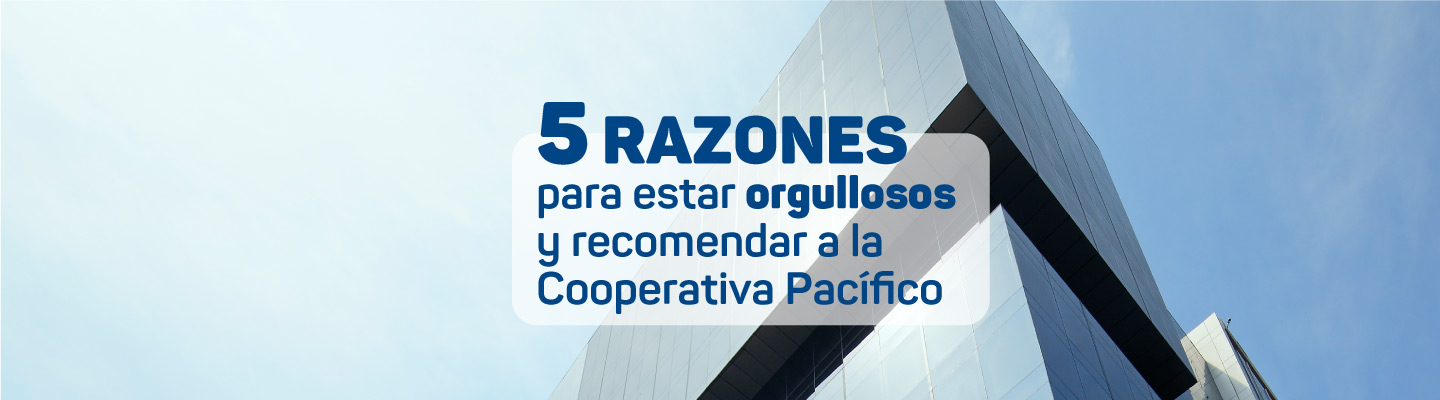 5 RAZONES
para estar orgullosos y recomendar a la Cooperativa Pacífico